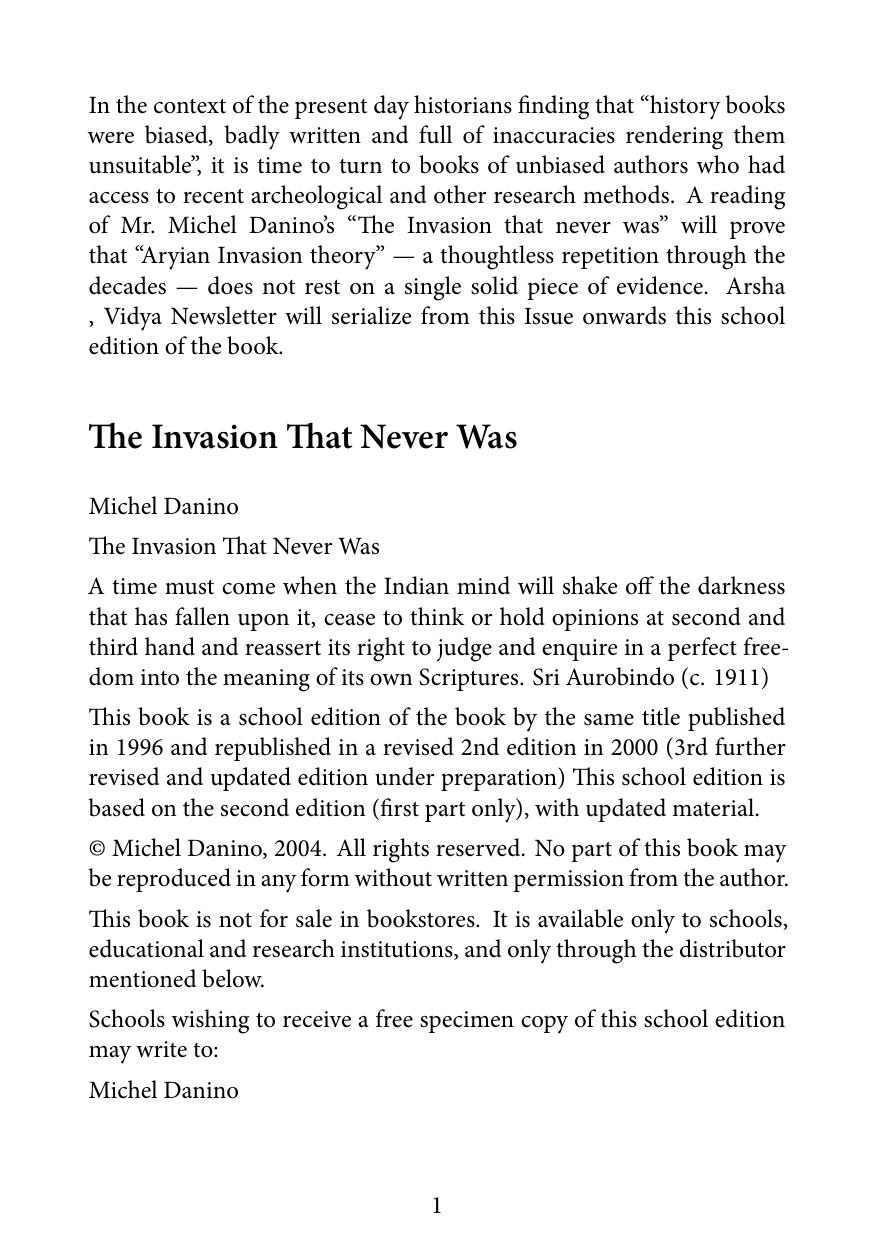 In the context of the present day historians finding that “history books were biased, badly written and full of inaccuracies rendering them unsuitable”, it is time to turn to books of unbiased authors who had access to recent archeological and other research methods. A reading of Mr. Michel Danino’s “The Invasion that never was” will prove that “Aryian Invasion theory” — a thoughtless repetition through the decades — does not rest on a single solid piece of evidence. Arsha , Vidya Newsletter will serialize from this Issue onwards this school edition of the book.

The Invasion That Never Was

Michel Danino

The Invasion That Never Was

A time must come when the Indian mind will shake off the darkness that has fallen upon it, cease to think or hold opinions at second and third hand and reassert its right to judge and enquire in a perfect freedom into the meaning of its own Scriptures. Sri Aurobindo (c. 1911)

This book is a school edition of the book by the same title published in 1996 and republished in a revised 2nd edition in 2000 (3rd further revised and updated edition under preparation) This school edition is based on the second edition (first part only), with updated material.

© Michel Danino, 2004. All rights reserved. No part of this book may be reproduced in any form without written permission from the author.

This book is not for sale in bookstores. It is available only to schools, educational and research institutions, and only through the distributor mentioned below.

Schools wishing to receive a free specimen copy of this school edition may write to:

Michel Danino

1